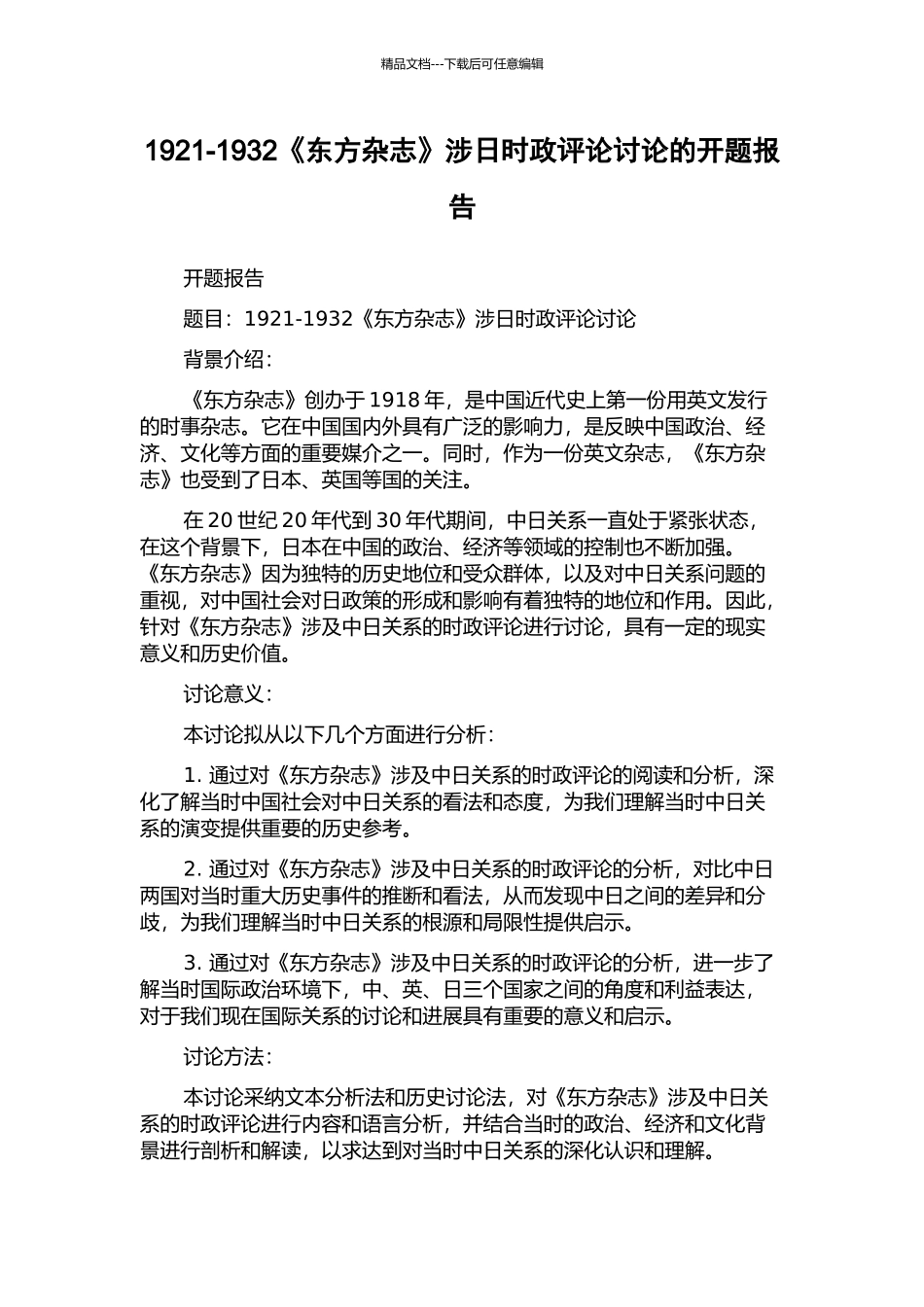 精品文档---下载后可任意编辑

1921-1932《东方杂志》涉日时政评论讨论的开题报告

开题报告

题目：1921-1932《东方杂志》涉日时政评论讨论

背景介绍：

《东方杂志》创办于 1918 年，是中国近代史上第一份用英文发行的时事杂志。它在中国国内外具有广泛的影响力，是反映中国政治、经济、文化等方面的重要媒介之一。同时，作为一份英文杂志，《东方杂志》也受到了日本、英国等国的关注。

在 20 世纪 20 年代到 30 年代期间，中日关系一直处于紧张状态，在这个背景下，日本在中国的政治、经济等领域的控制也不断加强。《东方杂志》因为独特的历史地位和受众群体，以及对中日关系问题的重视，对中国社会对日政策的形成和影响有着独特的地位和作用。因此，针对《东方杂志》涉及中日关系的时政评论进行讨论，具有一定的现实意义和历史价值。

讨论意义：

本讨论拟从以下几个方面进行分析：

1. 通过对《东方杂志》涉及中日关系的时政评论的阅读和分析，深化了解当时中国社会对中日关系的看法和态度，为我们理解当时中日关系的演变提供重要的历史参考。

2. 通过对《东方杂志》涉及中日关系的时政评论的分析，对比中日两国对当时重大历史事件的推断和看法，从而发现中日之间的差异和分歧，为我们理解当时中日关系的根源和局限性提供启示。

3. 通过对《东方杂志》涉及中日关系的时政评论的分析，进一步了解当时国际政治环境下，中、英、日三个国家之间的角度和利益表达，对于我们现在国际关系的讨论和进展具有重要的意义和启示。

讨论方法：

本讨论采纳文本分析法和历史讨论法，对《东方杂志》涉及中日关系的时政评论进行内容和语言分析，并结合当时的政治、经济和文化背景进行剖析和解读，以求达到对当时中日关系的深化认识和理解。